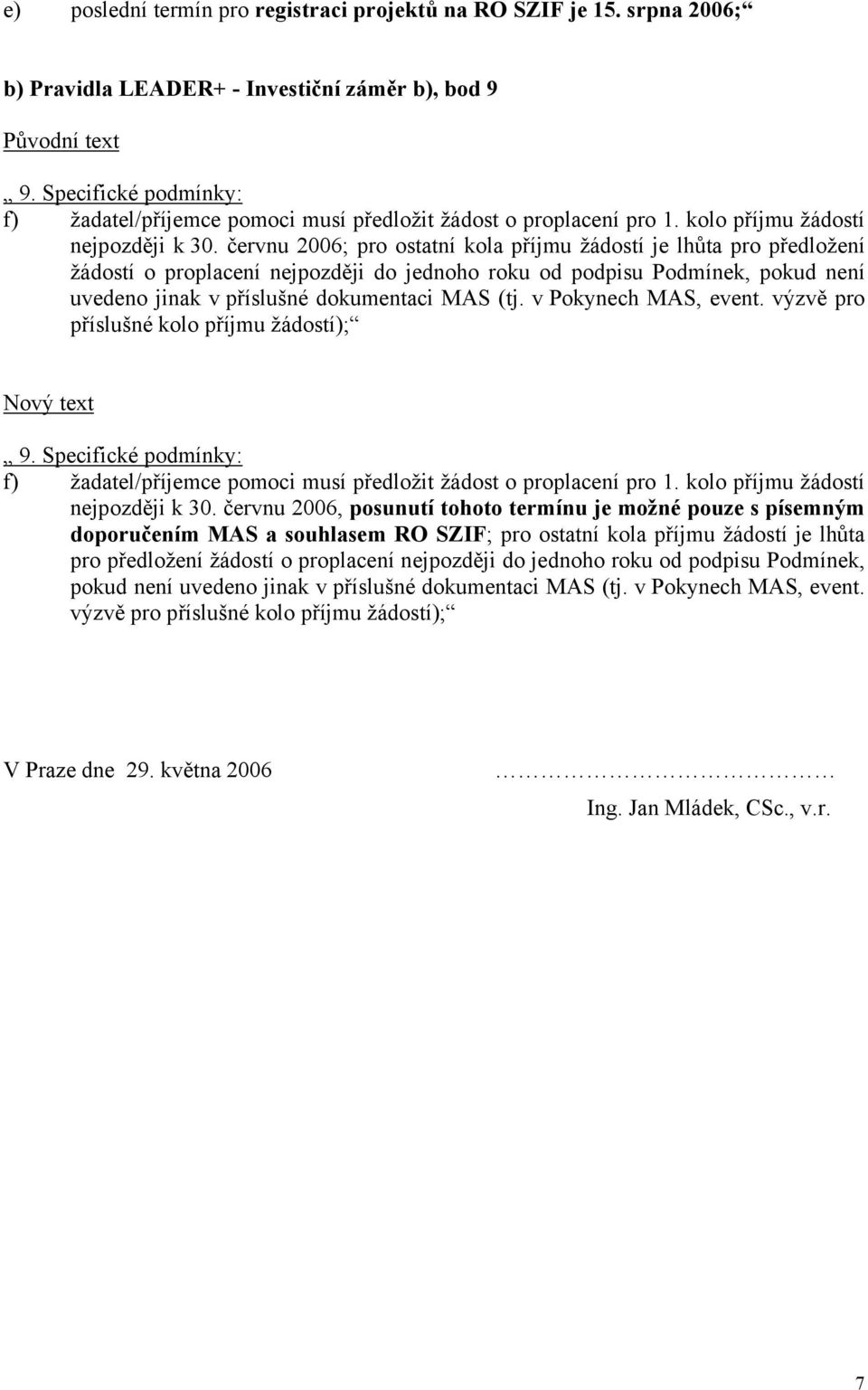 e) poslední termín pro registraci projektů na RO SZIF je 15. srpna 2006;“

b) Pravidla LEADER+ - Investiční záměr b), bod 9

Původní text

„ 9. Specifické podmínky:
f) žadatel/příjemce pomoci musí předložit žádost o proplacení pro 1. kolo příjmu žádostí nejpozději k 30. červnu 2006; pro ostatní kola příjmu žádostí je lhůta pro předložení žádostí o proplacení nejpozději do jednoho roku od podpisu Podmínek, pokud není uvedeno jinak v příslušné dokumentaci MAS (tj. v Pokynech MAS, event. výzvě pro příslušné kolo příjmu žádostí);“

Nový text

„ 9. Specifické podmínky:
f) žadatel/příjemce pomoci musí předložit žádost o proplacení pro 1. kolo příjmu žádostí nejpozději k 30. červnu 2006, posunutí tohoto termínu je možné pouze s písemným doporučením MAS a souhlasem RO SZIF; pro ostatní kola příjmu žádostí je lhůta pro předložení žádostí o proplacení nejpozději do jednoho roku od podpisu Podmínek, pokud není uvedeno jinak v příslušné dokumentaci MAS (tj. v Pokynech MAS, event. výzvě pro příslušné kolo příjmu žádostí);“

V Praze dne 29. května 2006 ……………………………
Ing. Jan Mládek, CSc., v.r.

7